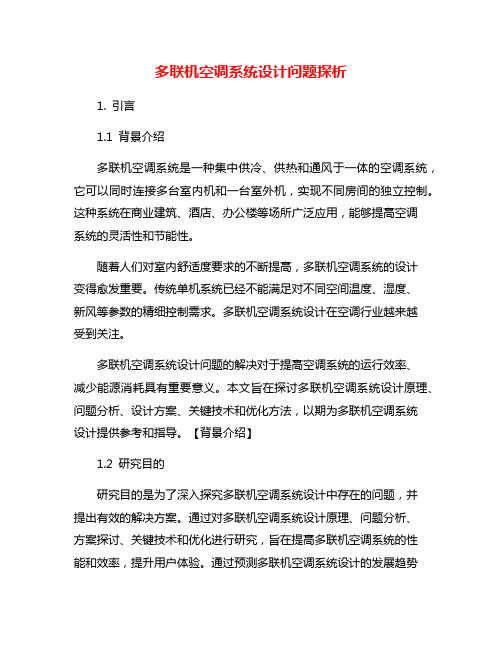 多联机空调系统设计问题探析

1. 引言

1.1 背景介绍

多联机空调系统是一种集中供冷、供热和通风于一体的空调系统，它可以同时连接多台室内机和一台室外机，实现不同房间的独立控制。这种系统在商业建筑、酒店、办公楼等场所广泛应用，能够提高空调系统的灵活性和节能性。

随着人们对室内舒适度要求的不断提高，多联机空调系统的设计变得愈发重要。传统单机系统已经不能满足对不同空间温度、湿度、新风等参数的精细控制需求。多联机空调系统设计在空调行业越来越受到关注。

多联机空调系统设计问题的解决对于提高空调系统的运行效率、减少能源消耗具有重要意义。本文旨在探讨多联机空调系统设计原理、问题分析、设计方案、关键技术和优化方法，以期为多联机空调系统设计提供参考和指导。【背景介绍】

1.2 研究目的

研究目的是为了深入探究多联机空调系统设计中存在的问题，并提出有效的解决方案。通过对多联机空调系统设计原理、问题分析、方案探讨、关键技术和优化进行研究，旨在提高多联机空调系统的性能和效率，提升用户体验。通过预测多联机空调系统设计的发展趋势